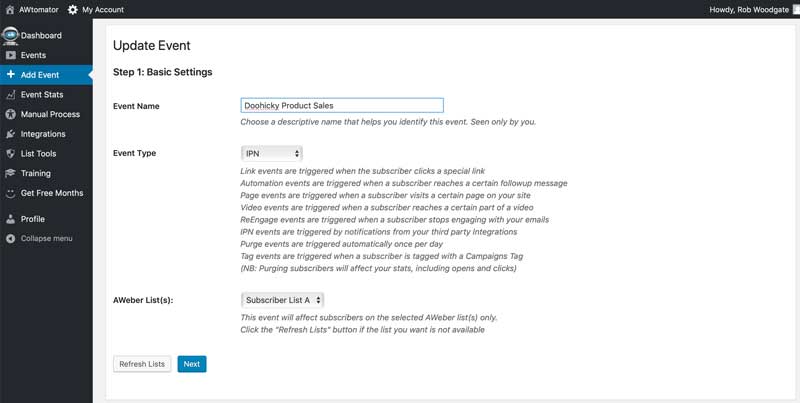 AWtomator My Account Howdy, Rob Woodgate

Dashboard
Events
Add Event
Event Stats
Manual Process
Integrations
List Tools
Training
Get Free Months
Profile
Collapse menu

Update Event

Step 1: Basic Settings

Event Name
Doohicky Product Sales
Choose a descriptive name that helps you identify this event. Seen only by you.

Event Type
IPN
Link events are triggered when the subscriber clicks a special link
Automation events are triggered when a subscriber reaches a certain followup message
Page events are triggered when a subscriber visits a certain page on your site
Video events are triggered when a subscriber reaches a certain part of a video
ReEngage events are triggered when a subscriber stops engaging with your emails
IPN events are triggered by notifications from your third party Integrations
Purge events are triggered automatically once per day
Tag events are triggered when a subscriber is tagged with a Campaigns Tag
(NB: Purging subscribers will affect your stats, including opens and clicks)

AWeber List(s):
Subscriber List A
This event will affect subscribers on the selected AWeber list(s) only.
Click the "Refresh Lists" button if the list you want is not available

Refresh Lists
Next